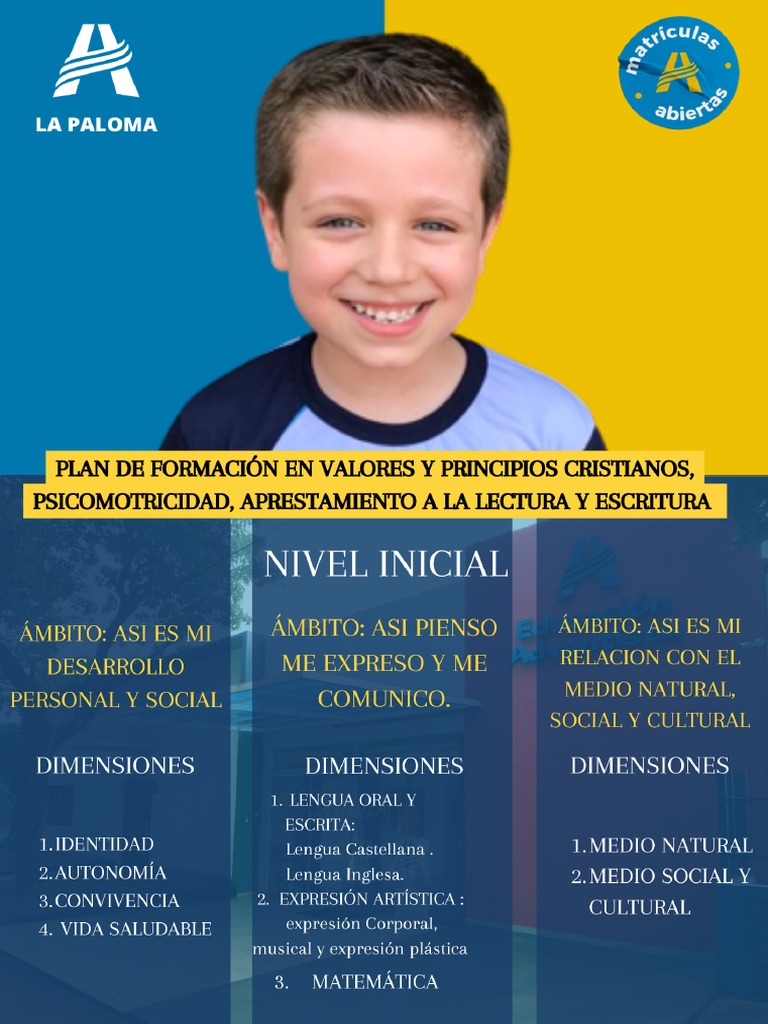 LA PALOMA

matrículas abiertas

PLAN DE FORMACIÓN EN VALORES Y PRINCIPIOS CRISTIANOS, PSICOMOTRICIDAD, APRESTAMIENTO A LA LECTURA Y ESCRITURA

NIVEL INICIAL

ÁMBITO: ASI ES MI DESARROLLO PERSONAL Y SOCIAL

DIMENSIONES

1. IDENTIDAD
2. AUTONOMÍA
3. CONVIVENCIA
4. VIDA SALUDABLE

ÁMBITO: ASI PIENSO ME EXPRESO Y ME COMUNICO.

DIMENSIONES

1. LENGUA ORAL Y ESCRITA:
Lengua Castellana .
Lengua Inglesa.
2. EXPRESIÓN ARTÍSTICA :
expresión Corporal, musical y expresión plástica
3. MATEMÁTICA

ÁMBITO: ASI ES MI RELACION CON EL MEDIO NATURAL, SOCIAL Y CULTURAL

DIMENSIONES

1. MEDIO NATURAL
2. MEDIO SOCIAL Y CULTURAL